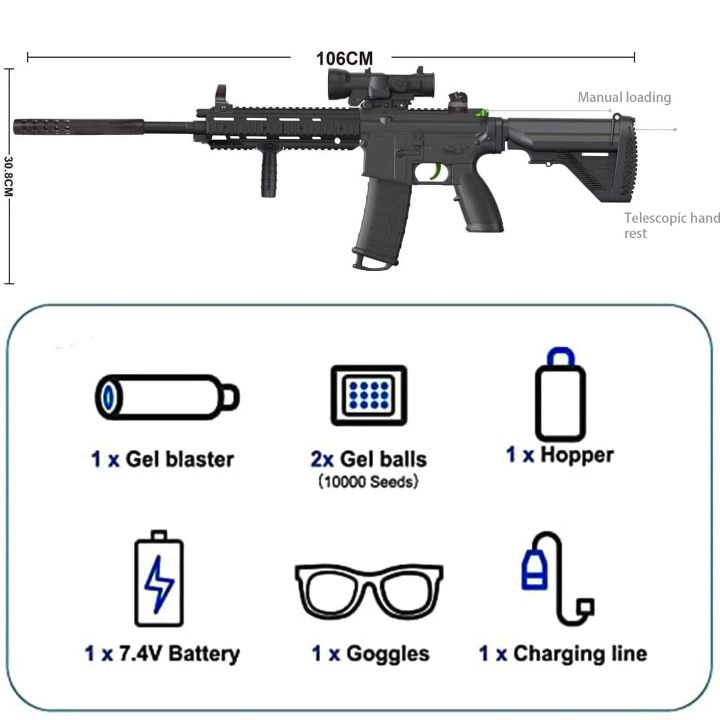 106CM

30.8CM

Manual loading

Telescopic hand rest

1 x Gel blaster

2x Gel balls
(10000 Seeds)

1 x Hopper

1 x 7.4V Battery

1 x Goggles

1 x Charging line